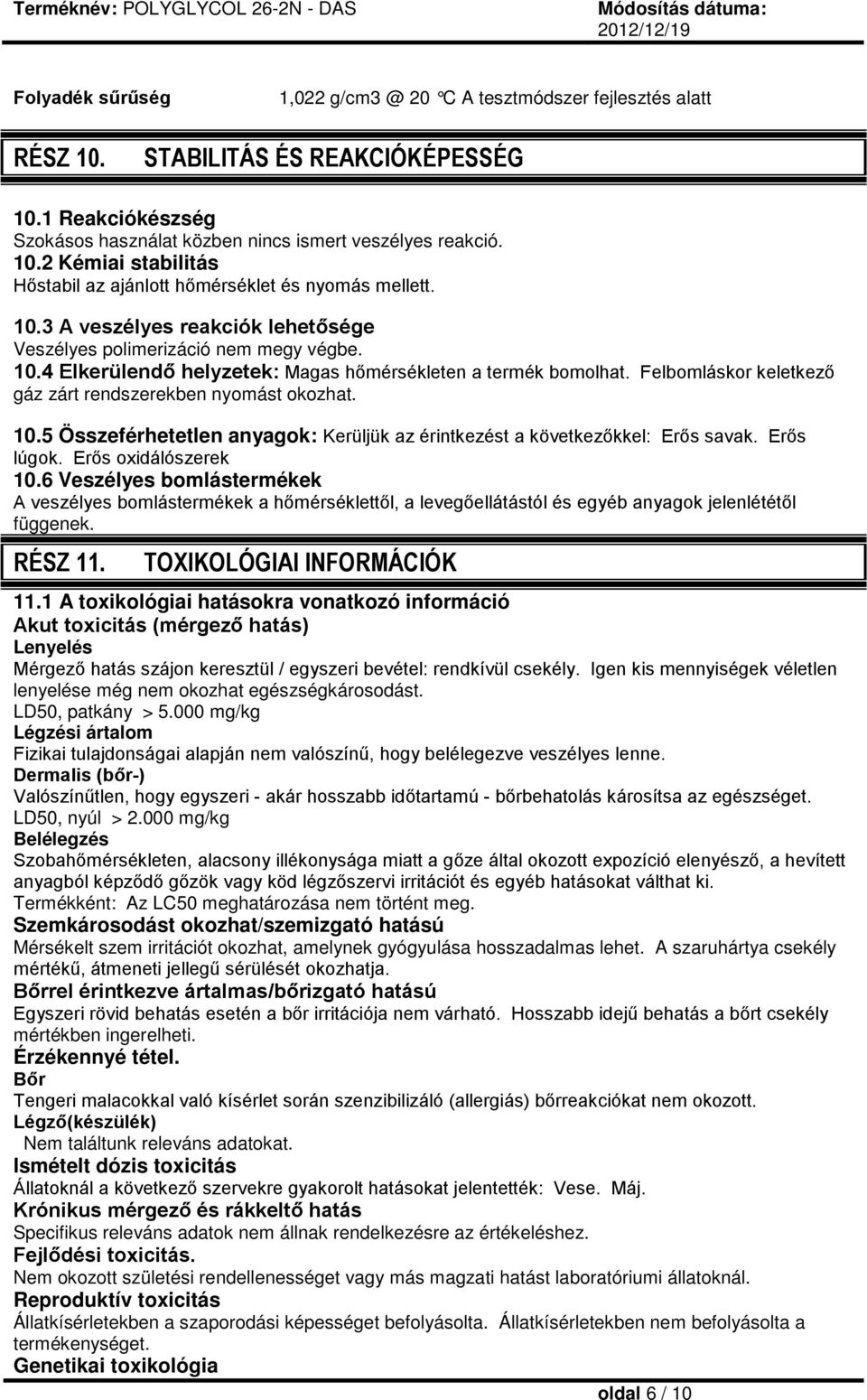 Terméknév: POLYGLYCOL 26-2N - DAS	Módosítás dátuma: 2012/12/19

Folyadék sűrűség	1,022 g/cm3 @ 20 °C A tesztmódszer fejlesztés alatt

RÉSZ 10.	STABILITÁS ÉS REAKCIÓKÉPESSÉG

10.1 Reakciókészség
Szokásos használat közben nincs ismert veszélyes reakció.
10.2 Kémiai stabilitás
Hőstabil az ajánlott hőmérséklet és nyomás mellett.
10.3 A veszélyes reakciók lehetősége
Veszélyes polimerizáció nem megy végbe.
10.4 Elkerülendő helyzetek: Magas hőmérsékleten a termék bomolhat. Felbomláskor keletkező gáz zárt rendszerekben nyomást okozhat.
10.5 Összeférhetetlen anyagok: Kerüljük az érintkezést a következőkkel: Erős savak. Erős lúgok. Erős oxidálószerek
10.6 Veszélyes bomlástermékek
A veszélyes bomlástermékek a hőmérséklettől, a levegőellátástól és egyéb anyagok jelenlététől függenek.

RÉSZ 11.	TOXIKOLÓGIAI INFORMÁCIÓK

11.1 A toxikológiai hatásokra vonatkozó információ
Akut toxicitás (mérgező hatás)
Lenyelés
Mérgező hatás szájon keresztül / egyszeri bevétel: rendkívül csekély. Igen kis mennyiségek véletlen lenyelése még nem okozhat egészségkárosodást.
LD50, patkány > 5.000 mg/kg
Légzési ártalom
Fizikai tulajdonságai alapján nem valószínű, hogy belélegezve veszélyes lenne.
Dermalis (bőr-)
Valószínűtlen, hogy egyszeri - akár hosszabb időtartamú - bőrbehatolás károsítsa az egészséget.
LD50, nyúl > 2.000 mg/kg
Belélegzés
Szobahőmérsékleten, alacsony illékonysága miatt a gőze által okozott expozíció elenyésző, a hevített anyagból képződő gőzök vagy köd légzőszervi irritációt és egyéb hatásokat válthat ki.
Termékként: Az LC50 meghatározása nem történt meg.
Szemkárosodást okozhat/szemizgató hatású
Mérsékelt szem irritációt okozhat, amelynek gyógyulása hosszadalmas lehet. A szaruhártya csekély mértékű, átmeneti jellegű sérülését okozhatja.
Bőrrel érintkezve ártalmas/bőrizgató hatású
Egyszeri rövid behatás esetén a bőr irritációja nem várható. Hosszabb idejű behatás a bőrt csekély mértékben ingerelheti.
Érzékennyé tétel.
Bőr
Tengeri malacokkal való kísérlet során szenzibilizáló (allergiás) bőrreakciókat nem okozott.
Légző(készülék)
Nem találtunk releváns adatokat.
Ismételt dózis toxicitás
Állatoknál a következő szervekre gyakorolt hatásokat jelentették: Vese. Máj.
Krónikus mérgező és rákkeltő hatás
Specifikus releváns adatok nem állnak rendelkezésre az értékeléshez.
Fejlődési toxicitás.
Nem okozott születési rendellenességet vagy más magzati hatást laboratóriumi állatoknál.
Reproduktív toxicitás
Állatkísérletekben a szaporodási képességet befolyásolta. Állatkísérletekben nem befolyásolta a termékenységet.
Genetikai toxikológia

oldal 6 / 10